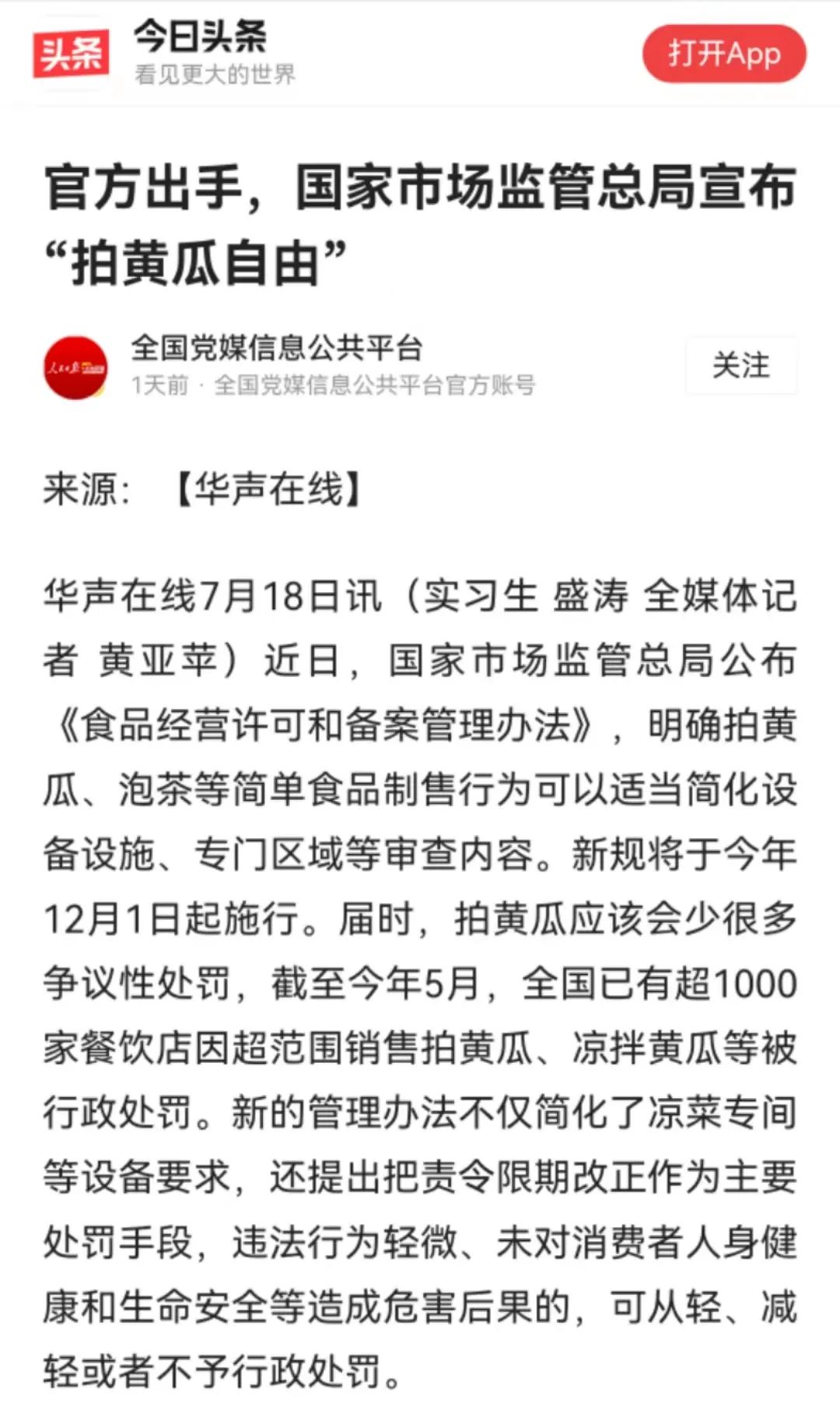 头条 今日头条
看见更大的世界
打开App

官方出手，国家市场监管总局宣布“拍黄瓜自由”

全国党媒信息公共平台
1天前 · 全国党媒信息公共平台官方账号
关注

来源：【华声在线】

华声在线7月18日讯（实习生 盛涛 全媒体记者 黄亚苹）近日，国家市场监管总局公布《食品经营许可和备案管理办法》，明确拍黄瓜、泡茶等简单食品制售行为可以适当简化设备设施、专门区域等审查内容。新规将于今年12月1日起施行。届时，拍黄瓜应该会少很多争议性处罚，截至今年5月，全国已有超1000家餐饮店因超范围销售拍黄瓜、凉拌黄瓜等被行政处罚。新的管理办法不仅简化了凉菜专间等设备要求，还提出把责令限期改正作为主要处罚手段，违法行为轻微、未对消费者人身健康和生命安全等造成危害后果的，可从轻、减轻或者不予行政处罚。